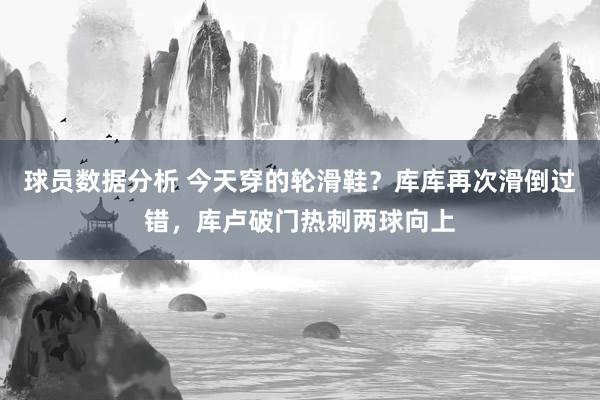 球员数据分析 今天穿的轮滑鞋？库库再次滑倒过错，库卢破门热刺两球向上